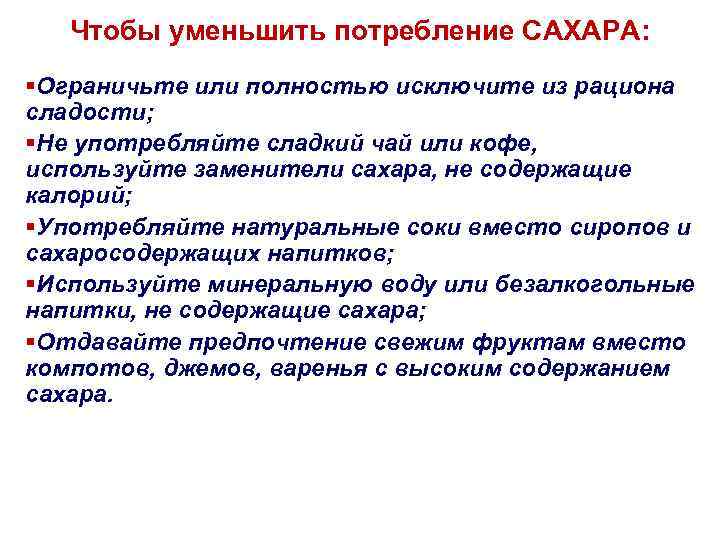 Чтобы уменьшить потребление САХАРА:

▪Ограничьте или полностью исключите из рациона сладости;

▪Не употребляйте сладкий чай или кофе, используйте заменители сахара, не содержащие калорий;

▪Употребляйте натуральные соки вместо сиропов и сахаросодержащих напитков;

▪Используйте минеральную воду или безалкогольные напитки, не содержащие сахара;

▪Отдавайте предпочтение свежим фруктам вместо компотов, джемов, варенья с высоким содержанием сахара.